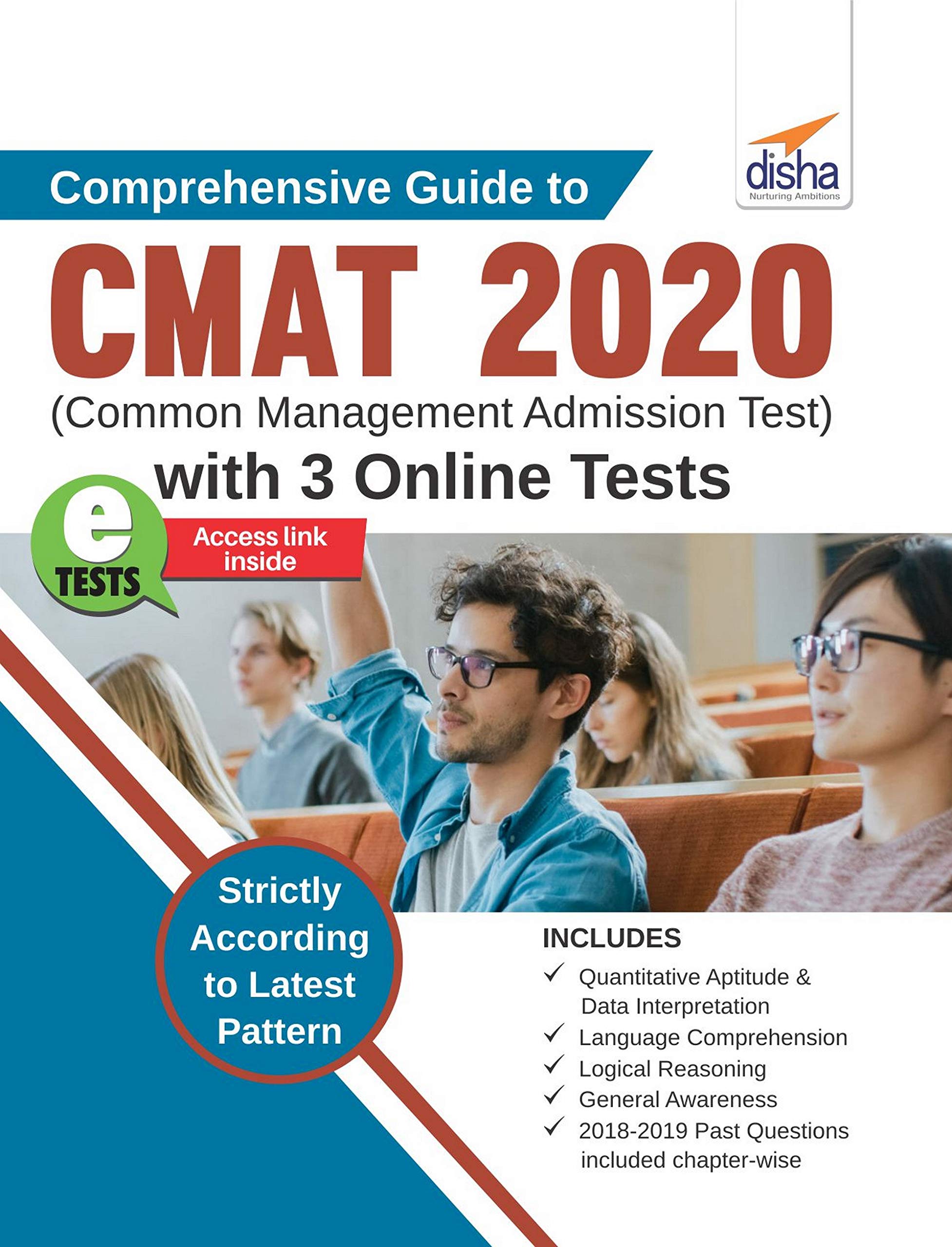 disha
Nurturing Ambitions

Comprehensive Guide to

CMAT 2020

(Common Management Admission Test)

with 3 Online Tests

e TESTS

Access link inside

Strictly According to Latest Pattern

INCLUDES

✓ Quantitative Aptitude & Data Interpretation
✓ Language Comprehension
✓ Logical Reasoning
✓ General Awareness
✓ 2018-2019 Past Questions included chapter-wise